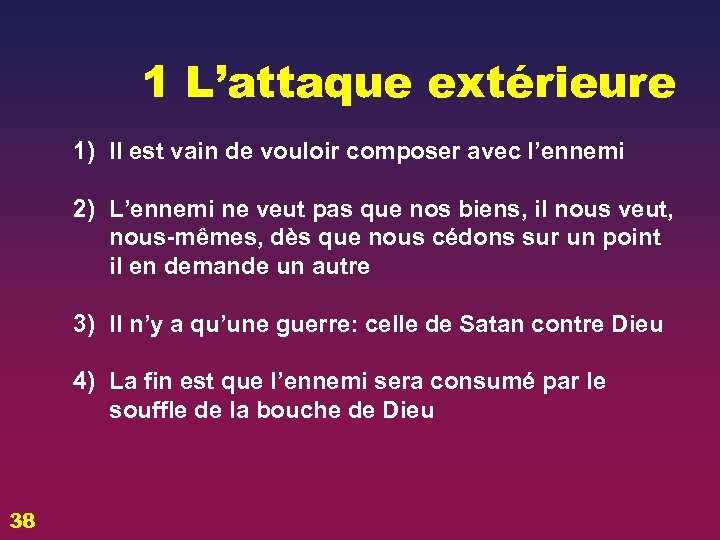 1 L’attaque extérieure

1) Il est vain de vouloir composer avec l’ennemi

2) L’ennemi ne veut pas que nos biens, il nous veut, nous-mêmes, dès que nous cédons sur un point il en demande un autre

3) Il n’y a qu’une guerre: celle de Satan contre Dieu

4) La fin est que l’ennemi sera consumé par le souffle de la bouche de Dieu

38